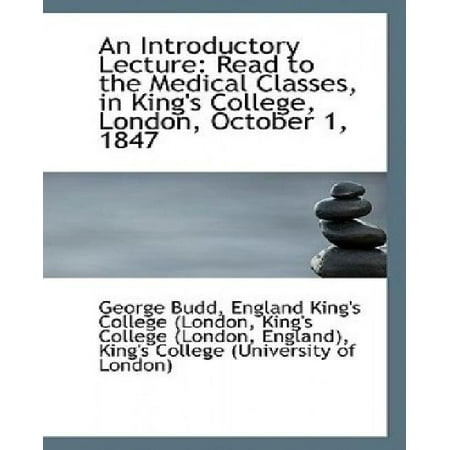 An Introductory Lecture: Read to the Medical Classes, in King's College, London, October 1, 1847

George Budd, England King's College (London, King's College (London, England), King's College (University of London)